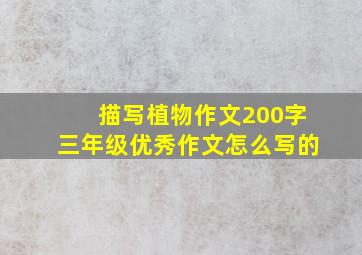 描写植物作文200字
三年级优秀作文怎么写的